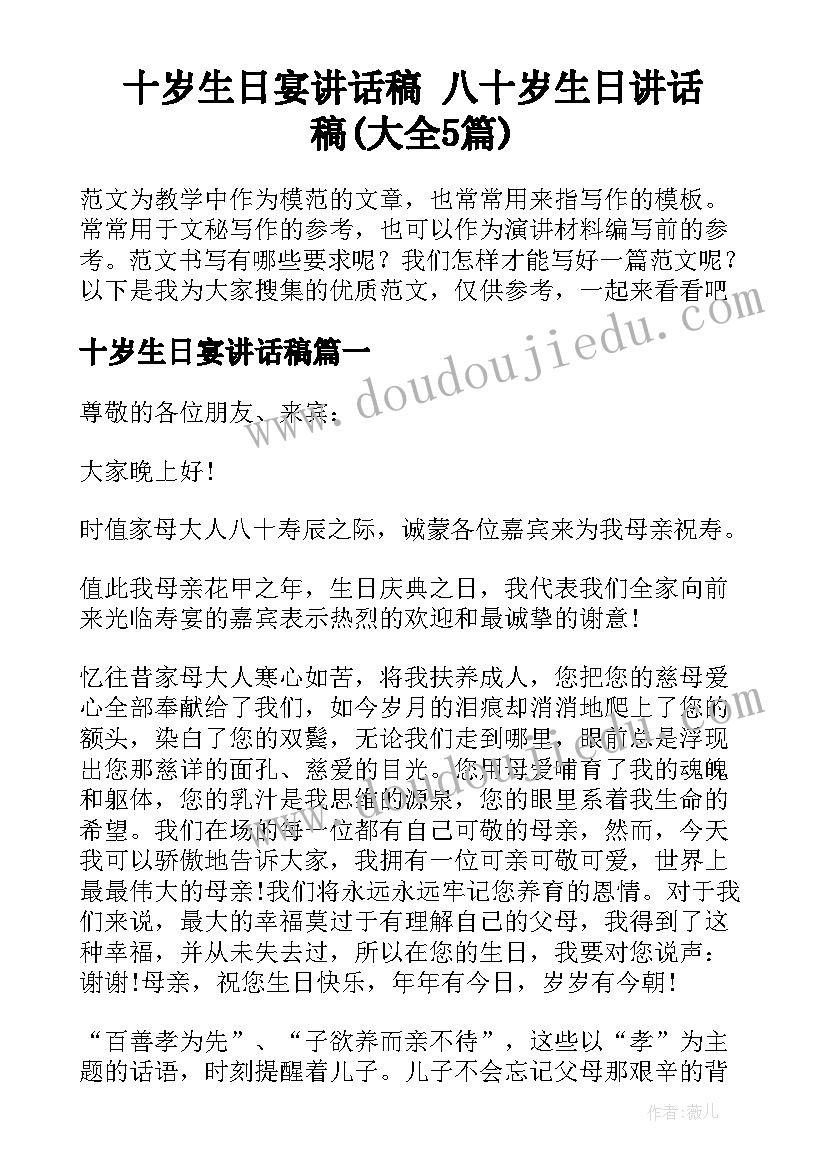 十岁生日宴讲话稿 八十岁生日讲话稿(大全5篇)

范文为教学中作为模范的文章，也常常用来指写作的模板。常常用于文秘写作的参考，也可以作为演讲材料编写前的参考。范文书写有哪些要求呢？我们怎样才能写好一篇范文呢？以下是我为大家搜集的优质范文，仅供参考，一起来看看吧

www.doudoujiedu.com

十岁生日宴讲话稿篇一

尊敬的各位朋友、来宾：

大家晚上好！

时值家母大人八十寿辰之际，诚蒙各位嘉宾来为我母亲祝寿。

值此我母亲花甲之年，生日庆典之日，我代表我们全家向前来光临寿宴的嘉宾表示热烈的欢迎和最诚挚的谢意！

忆往昔家母大人寒心如苦，将我扶养成人，您把您的慈母爱心全部奉献给了我们，如今岁月的泪痕却消消地爬上了您的额头，染白了您的双鬓，无论我们走到哪里，眼前总是浮现出您那慈详的面孔、慈爱的目光。您用母爱哺育了我的魂魄和躯体，您的乳汁是我思维的源泉，您的眼里系着我生命的希望。我们在场的每一位都有自己可敬的母亲，然而，今天我可以骄傲地告诉大家，我拥有一位可亲可敬可爱，世界上最最伟大的母亲!我们将永远永远牢记您养育的恩情。对于我们来说，最大的幸福莫过于有理解自己的父母，我得到了这种幸福，并从未失去过，所以在您的生日，我要对您说声：谢谢!母亲，祝您生日快乐，年年有今日，岁岁有今朝!

“百善孝为先”、“子欲养而亲不待”，这些以“孝”为主题的话语，时刻提醒着儿子。儿子不会忘记父母那艰辛的背

作者：薇儿